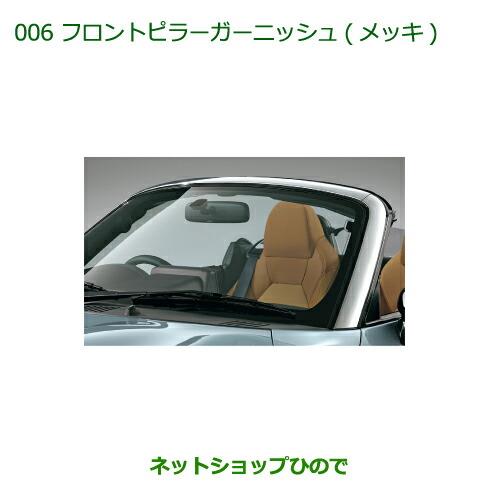 006 フロントピラーガーニッシュ ( メッキ )

ネットショップひので